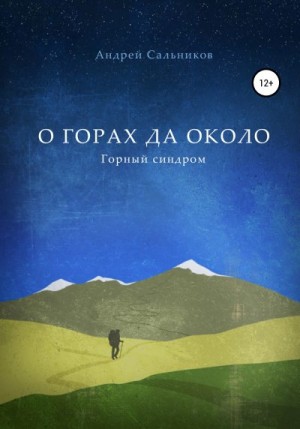 Андрей Сальников

12+

О ГОРАХ ДА ОКОЛО

Горный синдром